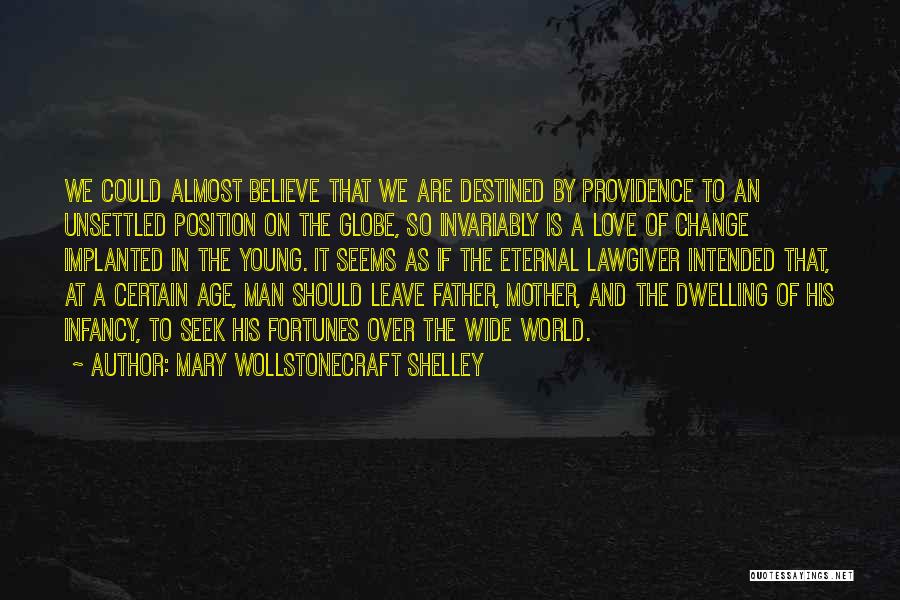 WE COULD ALMOST BELIEVE THAT WE ARE DESTINED BY PROVIDENCE TO AN UNSETTLED POSITION ON THE GLOBE, SO INVARIABLY IS A LOVE OF CHANGE IMPLANTED IN THE YOUNG. IT SEEMS AS IF THE ETERNAL LAWGIVER INTENDED THAT, AT A CERTAIN AGE, MAN SHOULD LEAVE FATHER, MOTHER, AND THE DWELLING OF HIS INFANCY, TO SEEK HIS FORTUNES OVER THE WIDE WORLD.

~ AUTHOR: MARY WOLLSTONECRAFT SHELLEY

QUOTESSAYINGS.NET